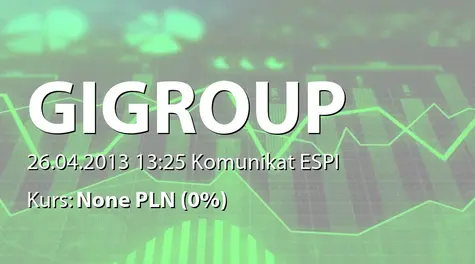 GIGROUP

26.04.2013 13:25 Komunikat ESPI

Kurs: None PLN (0%)